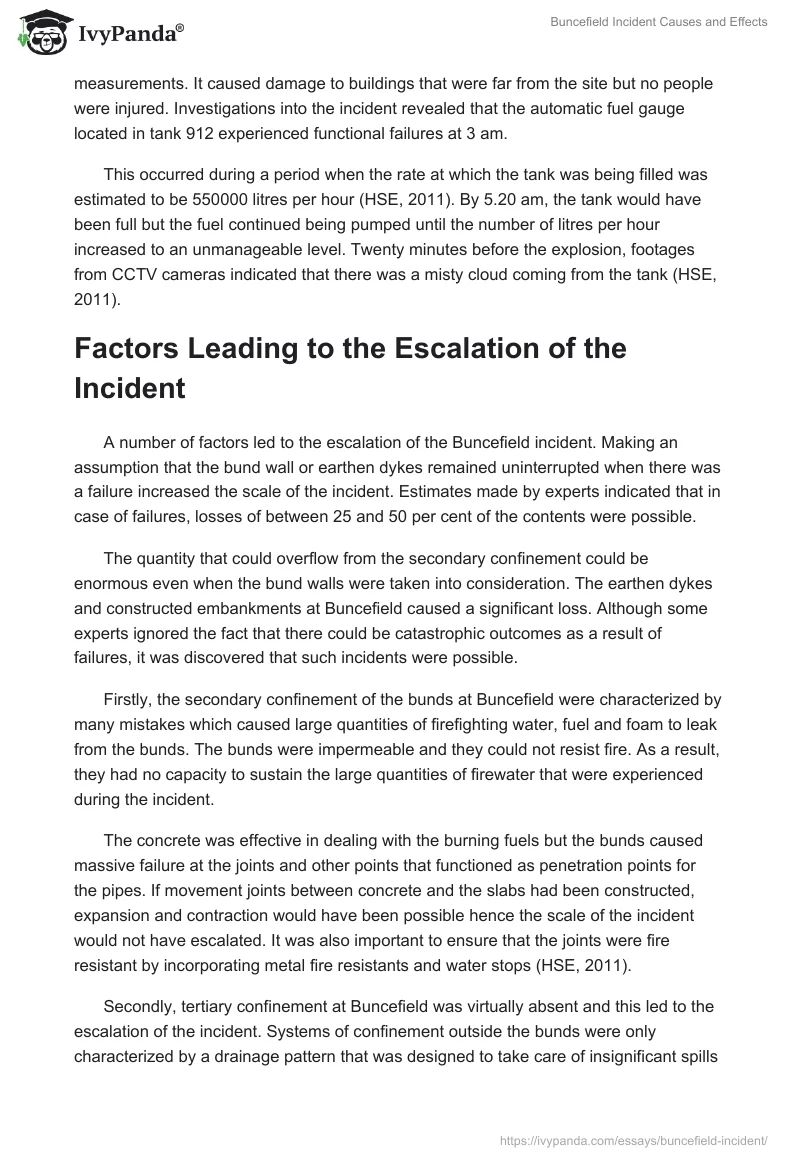 IvyPanda®

Buncefield Incident Causes and Effects

measurements. It caused damage to buildings that were far from the site but no people were injured. Investigations into the incident revealed that the automatic fuel gauge located in tank 912 experienced functional failures at 3 am.

This occurred during a period when the rate at which the tank was being filled was estimated to be 550000 litres per hour (HSE, 2011). By 5.20 am, the tank would have been full but the fuel continued being pumped until the number of litres per hour increased to an unmanageable level. Twenty minutes before the explosion, footages from CCTV cameras indicated that there was a misty cloud coming from the tank (HSE, 2011).

Factors Leading to the Escalation of the Incident

A number of factors led to the escalation of the Buncefield incident. Making an assumption that the bund wall or earthen dykes remained uninterrupted when there was a failure increased the scale of the incident. Estimates made by experts indicated that in case of failures, losses of between 25 and 50 per cent of the contents were possible.

The quantity that could overflow from the secondary confinement could be enormous even when the bund walls were taken into consideration. The earthen dykes and constructed embankments at Buncefield caused a significant loss. Although some experts ignored the fact that there could be catastrophic outcomes as a result of failures, it was discovered that such incidents were possible.

Firstly, the secondary confinement of the bunds at Buncefield were characterized by many mistakes which caused large quantities of firefighting water, fuel and foam to leak from the bunds. The bunds were impermeable and they could not resist fire. As a result, they had no capacity to sustain the large quantities of firewater that were experienced during the incident.

The concrete was effective in dealing with the burning fuels but the bunds caused massive failure at the joints and other points that functioned as penetration points for the pipes. If movement joints between concrete and the slabs had been constructed, expansion and contraction would have been possible hence the scale of the incident would not have escalated. It was also important to ensure that the joints were fire resistant by incorporating metal fire resistants and water stops (HSE, 2011).

Secondly, tertiary confinement at Buncefield was virtually absent and this led to the escalation of the incident. Systems of confinement outside the bunds were only characterized by a drainage pattern that was designed to take care of insignificant spills

https://ivypanda.com/essays/buncefield-incident/